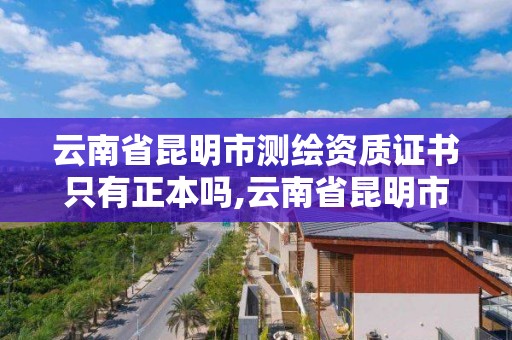 云南省昆明市测绘资质证书只有正本吗,云南省昆明市